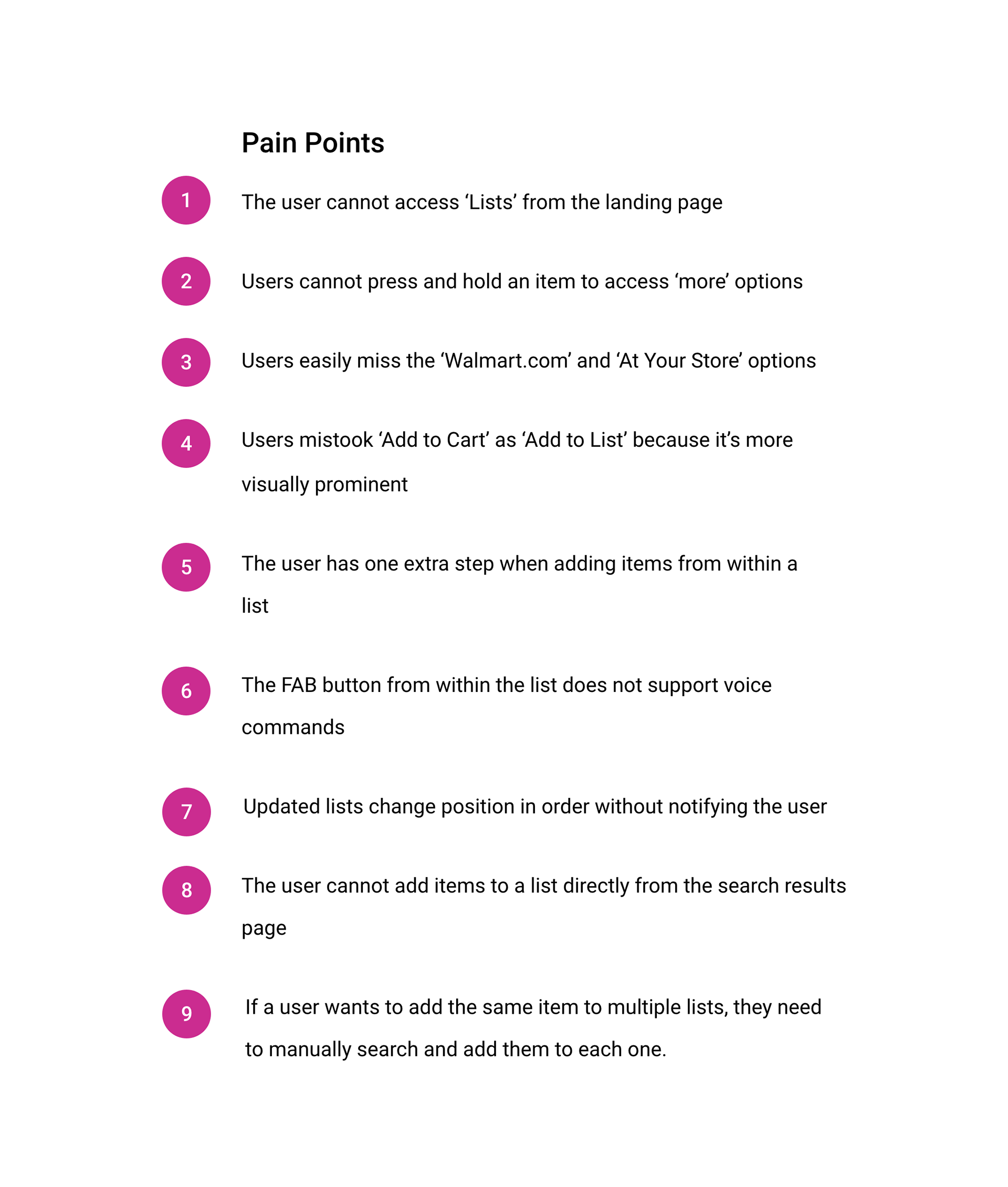 Pain Points

1 The user cannot access ‘Lists’ from the landing page

2 Users cannot press and hold an item to access ‘more’ options

3 Users easily miss the ‘Walmart.com’ and ‘At Your Store’ options

4 Users mistook ‘Add to Cart’ as ‘Add to List’ because it’s more visually prominent

5 The user has one extra step when adding items from within a list

6 The FAB button from within the list does not support voice commands

7 Updated lists change position in order without notifying the user

8 The user cannot add items to a list directly from the search results page

9 If a user wants to add the same item to multiple lists, they need to manually search and add them to each one.